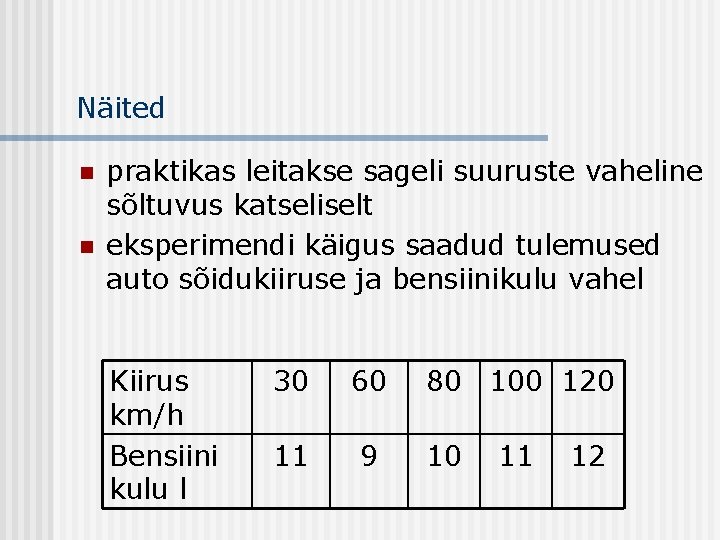 Näited

• praktikas leitakse sageli suuruste vaheline sõltuvus katseliselt
• eksperimendi käigus saadud tulemused auto sõidukiiruse ja bensiinikulu vahel

| Kiirus km/h | 30 | 60 | 80 | 100 | 120 |
|---|---|---|---|---|---|
| Bensiini kulu l | 11 | 9 | 10 | 11 | 12 |